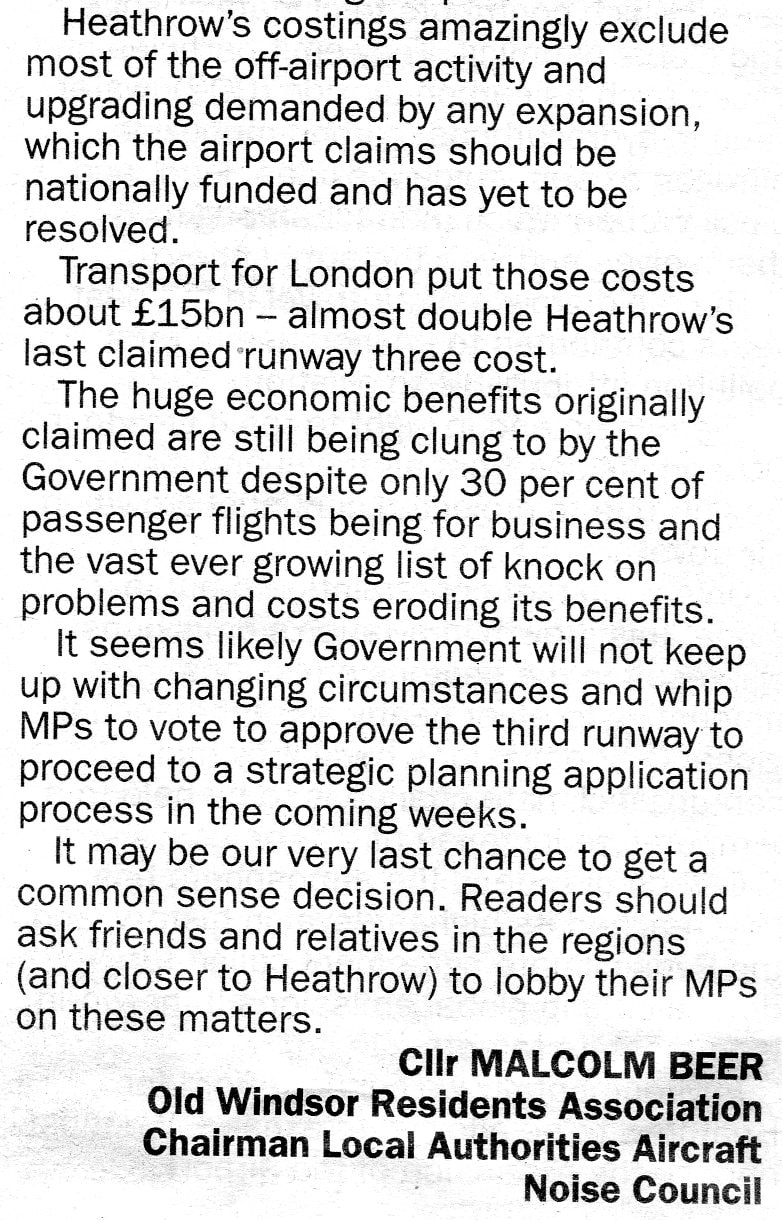 Heathrow's costings amazingly exclude most of the off-airport activity and upgrading demanded by any expansion, which the airport claims should be nationally funded and has yet to be resolved.

Transport for London put those costs about £15bn – almost double Heathrow's last claimed runway three cost.

The huge economic benefits originally claimed are still being clung to by the Government despite only 30 per cent of passenger flights being for business and the vast ever growing list of knock on problems and costs eroding its benefits.

It seems likely Government will not keep up with changing circumstances and whip MPs to vote to approve the third runway to proceed to a strategic planning application process in the coming weeks.

It may be our very last chance to get a common sense decision. Readers should ask friends and relatives in the regions (and closer to Heathrow) to lobby their MPs on these matters.

Cllr MALCOLM BEER
Old Windsor Residents Association
Chairman Local Authorities Aircraft Noise Council